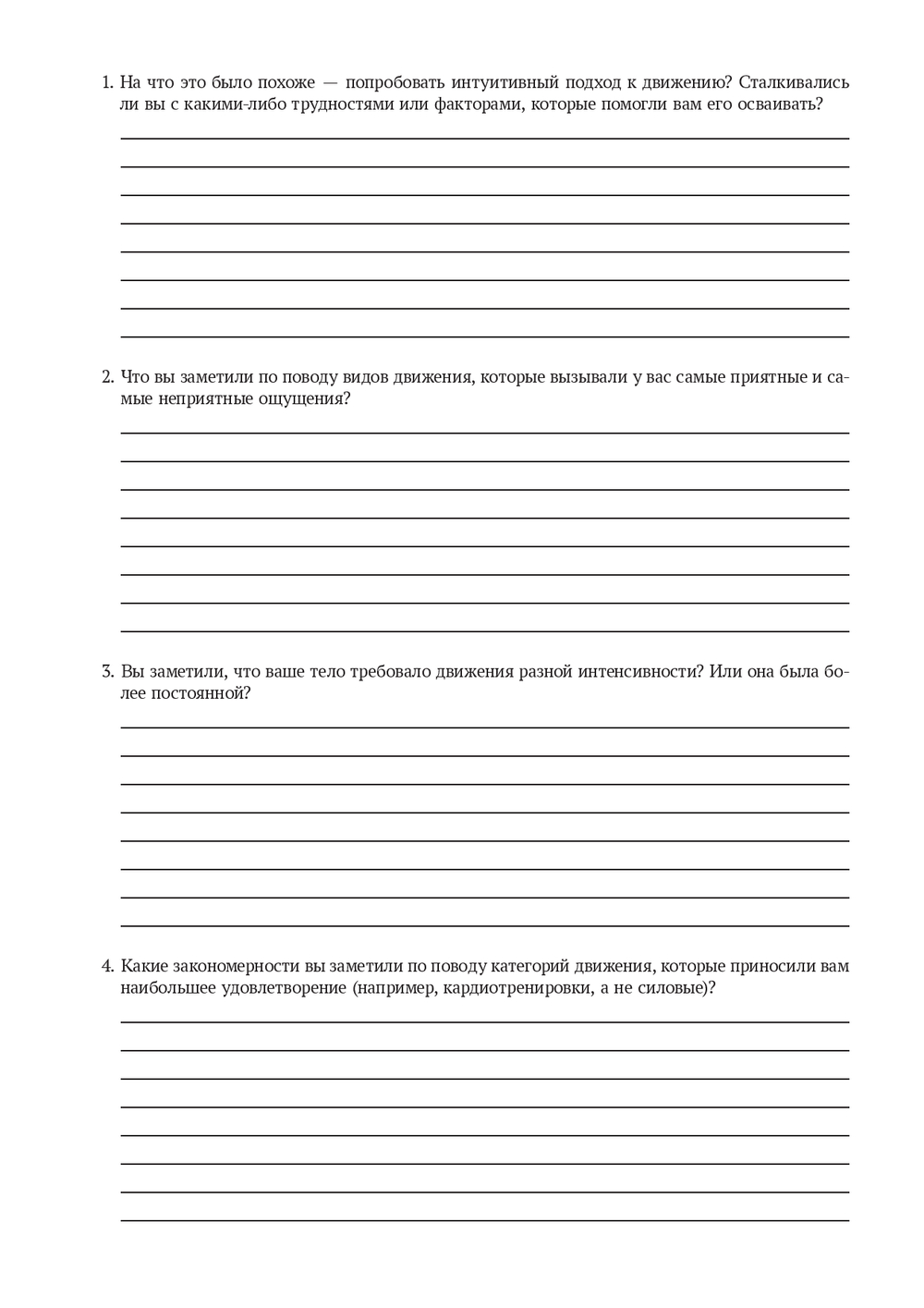 1. На что это было похоже — попробовать интуитивный подход к движению? Сталкивались ли вы с какими-либо трудностями или факторами, которые помогли вам его осваивать?

2. Что вы заметили по поводу видов движения, которые вызывали у вас самые приятные и самые неприятные ощущения?

3. Вы заметили, что ваше тело требовало движения разной интенсивности? Или она была более постоянной?

4. Какие закономерности вы заметили по поводу категорий движения, которые приносили вам наибольшее удовлетворение (например, кардиотренировки, а не силовые)?